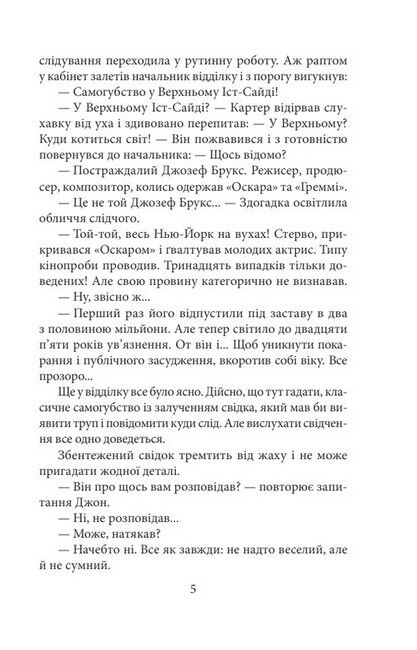 слідування переходила у рутинну роботу. Аж раптом у кабінет залетів начальник відділку і з порогу вигукнув:

— Самогубство у Верхньому Іст-Сайді!

— У Верхньому Іст-Сайді? — Картер відірвав слухавку від уха і здивовано перепитав: — У Верхньому? Куди котиться світ! — Він пожвавився і з готовністю повернувся до начальника: — Щось відомо?

— Постраждалий Джозеф Брукс. Режисер, продюсер, композитор, колись одержав «Оскара» та «Греммі».

— Це не той Джозеф Брукс... — Здогадка освітлила обличчя слідчого.

— Той-той, весь Нью-Йорк на вухах! Стерво, прикривався «Оскаром» і ґвалтував молодих актрис. Типу кінопроби проводив. Тринадцять випадків тільки доведених! Але свою провину категорично не визнавав.

— Ну, звісно ж...

— Перший раз його відпустили під заставу в два з половиною мільйони. Але тепер світило до двадцяти п'яти років ув'язнення. От він і... Щоб уникнути покарання і публічного засудження, вкоротив собі віку. Все прозоро...

Ще у відділку все було ясно. Дійсно, що тут гадати, класичне самогубство із залученням свідка, який мав би виявити труп і повідомити куди слід. Але вислухати свідчення все одно доведеться.

Збентежений свідок тремтить від жаху і не може пригадати жодної деталі.

— Він про щось вам розповідав? — повторює запитання Джон.

— Ні, не розповідав...

— Може, натякав?

— Начебто ні. Все як завжди: не надто веселий, але й не сумний.

5